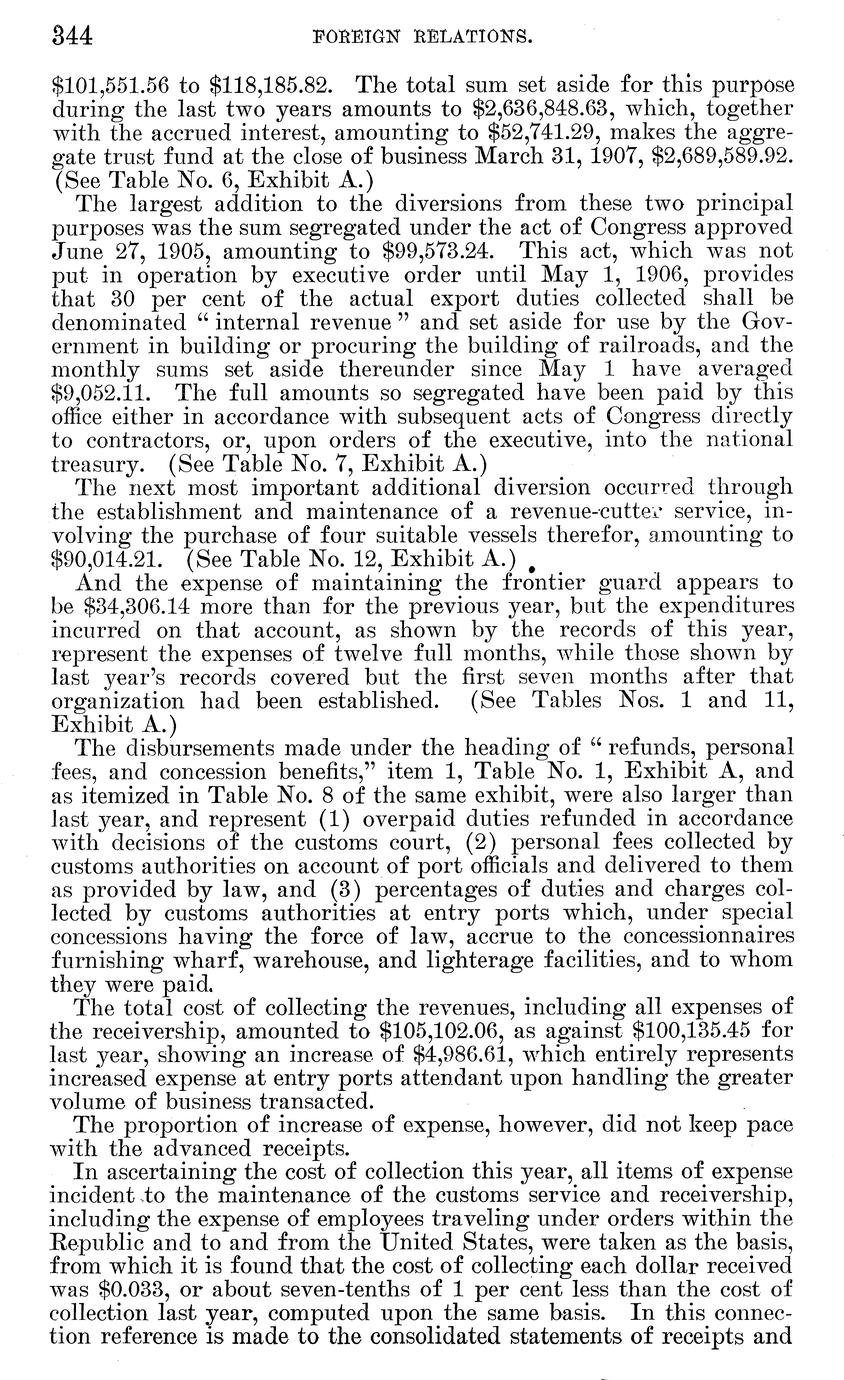 344 FOREIGN RELATIONS.

\$101,551.56 to \$118,185.82. The total sum set aside for this purpose during the last two years amounts to \$2,636,848.63, which, together with the accrued interest, amounting to \$52,741.29, makes the aggregate trust fund at the close of business March 31, 1907, \$2,689,589.92. (See Table No. 6, Exhibit A.)

The largest addition to the diversions from these two principal purposes was the sum segregated under the act of Congress approved June 27, 1905, amounting to \$99,573.24. This act, which was not put in operation by executive order until May 1, 1906, provides that 30 per cent of the actual export duties collected shall be denominated "internal revenue" and set aside for use by the Government in building or procuring the building of railroads, and the monthly sums set aside thereunder since May 1 have averaged \$9,052.11. The full amounts so segregated have been paid by this office either in accordance with subsequent acts of Congress directly to contractors, or, upon orders of the executive, into the national treasury. (See Table No. 7, Exhibit A.)

The next most important additional diversion occurred through the establishment and maintenance of a revenue-cutter service, involving the purchase of four suitable vessels therefor, amounting to \$90,014.21. (See Table No. 12, Exhibit A.)

And the expense of maintaining the frontier guard appears to be \$34,306.14 more than for the previous year, but the expenditures incurred on that account, as shown by the records of this year, represent the expenses of twelve full months, while those shown by last year's records covered but the first seven months after that organization had been established. (See Tables Nos. 1 and 11, Exhibit A.)

The disbursements made under the heading of "refunds, personal fees, and concession benefits," item 1, Table No. 1, Exhibit A, and as itemized in Table No. 8 of the same exhibit, were also larger than last year, and represent (1) overpaid duties refunded in accordance with decisions of the customs court, (2) personal fees collected by customs authorities on account of port officials and delivered to them as provided by law, and (3) percentages of duties and charges collected by customs authorities at entry ports which, under special concessions having the force of law, accrue to the concessionnaires furnishing wharf, warehouse, and lighterage facilities, and to whom they were paid.

The total cost of collecting the revenues, including all expenses of the receivership, amounted to \$105,102.06, as against \$100,135.45 for last year, showing an increase of \$4,986.61, which entirely represents increased expense at entry ports attendant upon handling the greater volume of business transacted.

The proportion of increase of expense, however, did not keep pace with the advanced receipts.

In ascertaining the cost of collection this year, all items of expense incident to the maintenance of the customs service and receivership, including the expense of employees traveling under orders within the Republic and to and from the United States, were taken as the basis, from which it is found that the cost of collecting each dollar received was \$0.033, or about seven-tenths of 1 per cent less than the cost of collection last year, computed upon the same basis. In this connection reference is made to the consolidated statements of receipts and